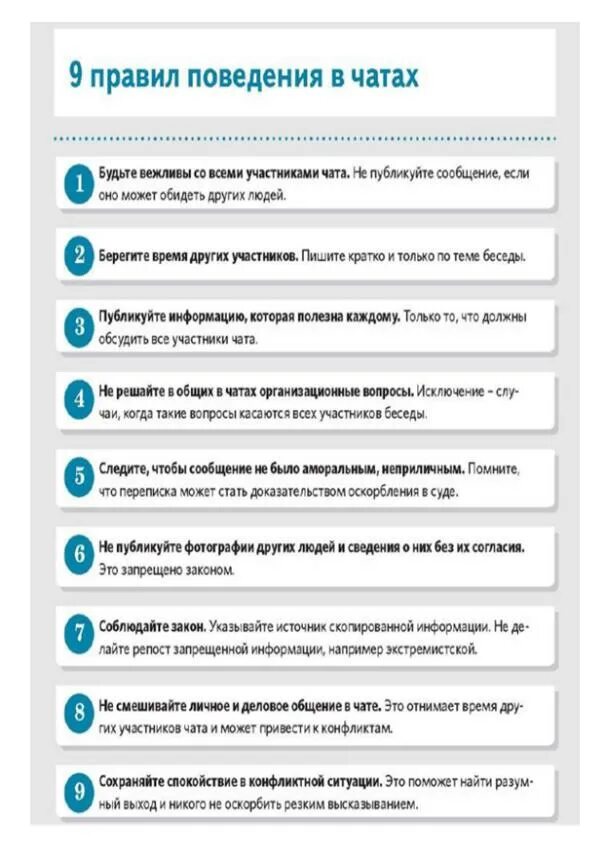 9 правил поведения в чатах

1 Будьте вежливы со всеми участниками чата. Не публикуйте сообщение, если оно может обидеть других людей.

2 Берегите время других участников. Пишите кратко и только по теме беседы.

3 Публикуйте информацию, которая полезна каждому. Только то, что должны обсудить все участники чата.

4 Не решайте в общих в чатах организационные вопросы. Исключение – случаи, когда такие вопросы касаются всех участников беседы.

5 Следите, чтобы сообщение не было аморальным, неприличным. Помните, что переписка может стать доказательством оскорбления в суде.

6 Не публикуйте фотографии других людей и сведения о них без их согласия. Это запрещено законом.

7 Соблюдайте закон. Указывайте источник скопированной информации. Не делайте репост запрещенной информации, например экстремистской.

8 Не смешивайте личное и деловое общение в чате. Это отнимает время других участников чата и может привести к конфликтам.

9 Сохраняйте спокойствие в конфликтной ситуации. Это поможет найти разумный выход и никого не оскорбить резким высказыванием.